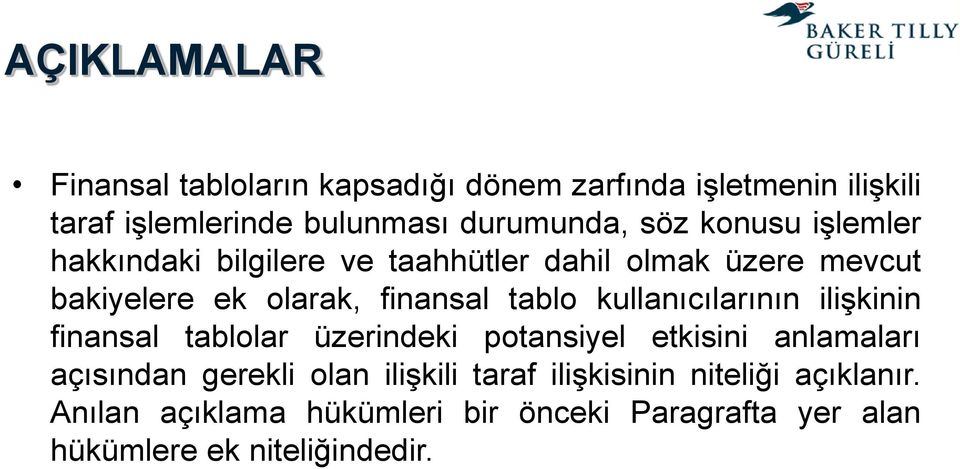 AÇIKLAMALAR

BAKER TILLY
GÜRELİ

• Finansal tabloların kapsadığı dönem zarfında işletmenin ilişkili taraf işlemlerinde bulunması durumunda, söz konusu işlemler hakkındaki bilgilere ve taahhütler dahil olmak üzere mevcut bakiyelere ek olarak, finansal tablo kullanıcılarının ilişkinin finansal tablolar üzerindeki potansiyel etkisini anlamaları açısından gerekli olan ilişkili taraf ilişkisinin niteliği açıklanır. Anılan açıklama hükümleri bir önceki Paragrafta yer alan hükümlere ek niteliğindedir.